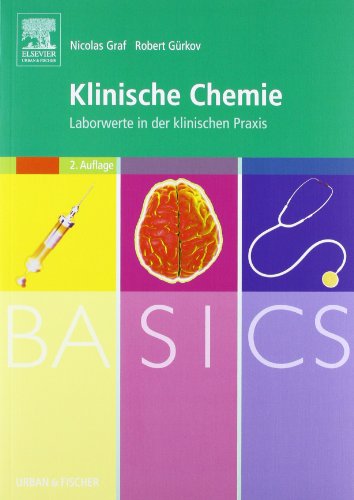 ELSEVIER
URBAN & FISCHER

Nicolas Graf Robert Gürkov

Klinische Chemie

Laborwerte in der klinischen Praxis

2. Auflage

BASICS

URBAN & FISCHER